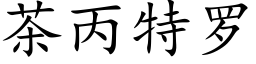 茶丙特罗